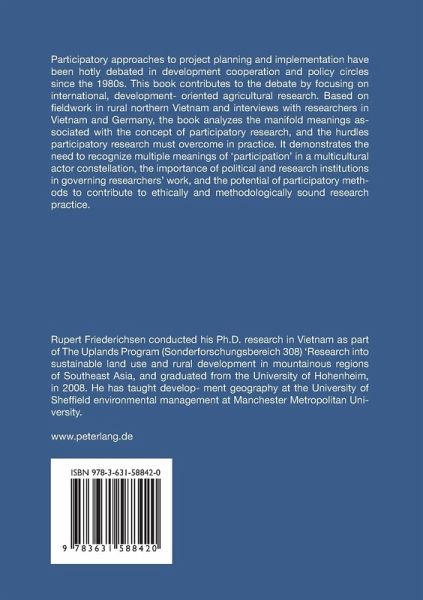 Participatory approaches to project planning and implementation have been hotly debated in development cooperation and policy circles since the 1980s. This book contributes to the debate by focusing on international, development- oriented agricultural research. Based on fieldwork in rural northern Vietnam and interviews with researchers in Vietnam and Germany, the book analyzes the manifold meanings associated with the concept of participatory research, and the hurdles participatory research must overcome in practice. It demonstrates the need to recognize multiple meanings of 'participation' in a multicultural actor constellation, the importance of political and research institutions in governing researchers' work, and the potential of participatory methods to contribute to ethically and methodologically sound research practice.

Rupert Friederichsen conducted his Ph.D. research in Vietnam as part of The Uplands Program (Sonderforschungsbereich 308) 'Research into sustainable land use and rural development in mountainous regions of Southeast Asia, and graduated from the University of Hohenheim, in 2008. He has taught develop- ment geography at the University of Sheffield environmental management at Manchester Metropolitan University.

www.peterlang.de

ISBN 978-3-631-58842-0

9 783631 588420